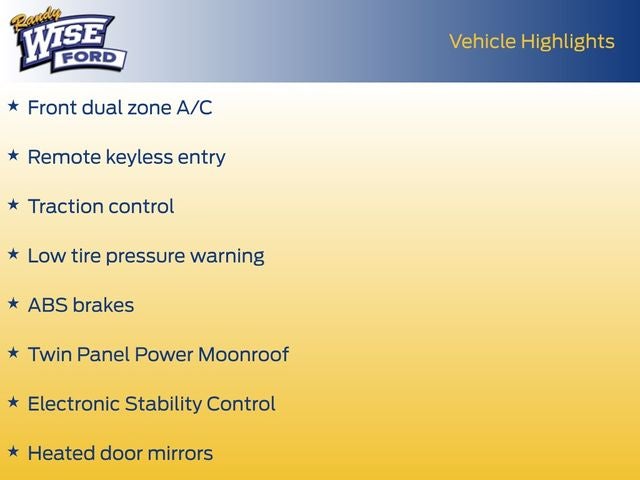 Randy
WISE
FORD

Vehicle Highlights

★ Front dual zone A/C

★ Remote keyless entry

★ Traction control

★ Low tire pressure warning

★ ABS brakes

★ Twin Panel Power Moonroof

★ Electronic Stability Control

★ Heated door mirrors